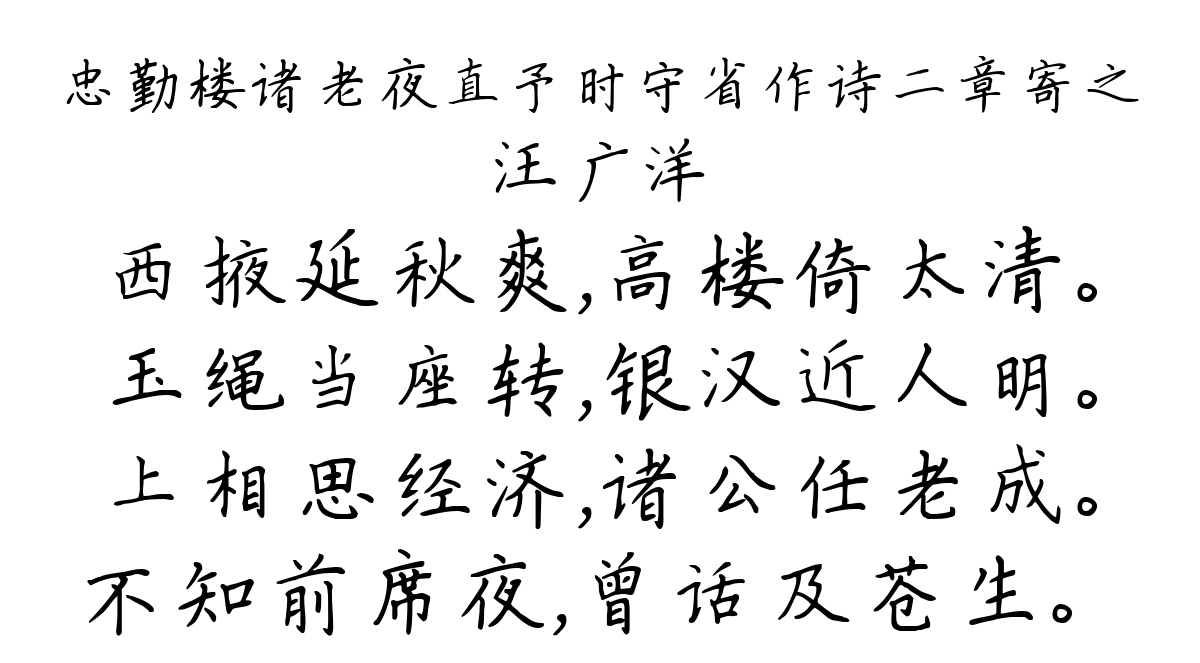 忠勤楼诸老夜直予时守省作诗二章寄之
汪广洋
西掖延秋爽,高楼倚太清。
玉绳当座转,银汉近人明。
上相思经济,诸公任老成。
不知前席夜,曾话及苍生。